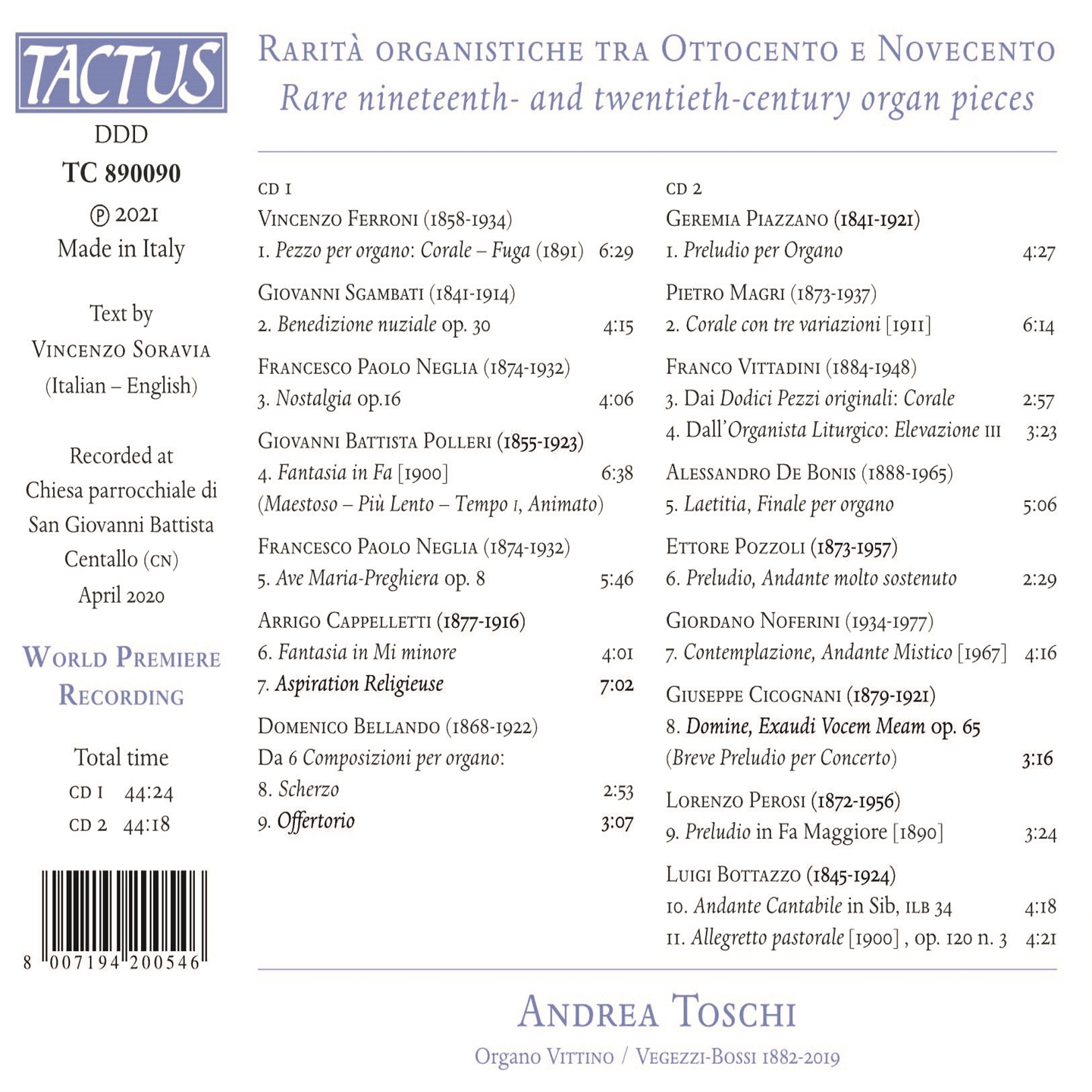 TACTUS

DDD

TC 890090

℗ 2021

Made in Italy

Text by
Vincenzo Soravia
(Italian – English)

Recorded at
Chiesa parrocchiale di
San Giovanni Battista
Centallo (CN)
April 2020

World Premiere Recording

Total time
CD 1 44:24
CD 2 44:18

8 007194 200546

Rarità organistiche tra Ottocento e Novecento
Rare nineteenth- and twentieth-century organ pieces

CD 1

Vincenzo Ferroni (1858-1934)
1. Pezzo per organo: Corale – Fuga (1891) 6:29

Giovanni Sgambati (1841-1914)
2. Benedizione nuziale op. 30 4:15

Francesco Paolo Neglia (1874-1932)
3. Nostalgia op.16 4:06

Giovanni Battista Polleri (1855-1923)
4. Fantasia in Fa [1900] 6:38
(Maestoso – Più Lento – Tempo I, Animato)

Francesco Paolo Neglia (1874-1932)
5. Ave Maria-Preghiera op. 8 5:46

Arrigo Cappelletti (1877-1916)
6. Fantasia in Mi minore 4:01
7. Aspiration Religieuse 7:02

Domenico Bellando (1868-1922)
Da 6 Composizioni per organo:
8. Scherzo 2:53
9. Offertorio 3:07

CD 2

Geremia Piazzano (1841-1921)
1. Preludio per Organo 4:27

Pietro Magri (1873-1937)
2. Corale con tre variazioni [1911] 6:14

Franco Vittadini (1884-1948)
3. Dai Dodici Pezzi originali: Corale 2:57
4. Dall'Organista Liturgico: Elevazione III 3:23

Alessandro De Bonis (1888-1965)
5. Laetitia, Finale per organo 5:06

Ettore Pozzoli (1873-1957)
6. Preludio, Andante molto sostenuto 2:29

Giordano Noferini (1934-1977)
7. Contemplazione, Andante Mistico [1967] 4:16

Giuseppe Cicognani (1879-1921)
8. Domine, Exaudi Vocem Meam op. 65
(Breve Preludio per Concerto) 3:16

Lorenzo Perosi (1872-1956)
9. Preludio in Fa Maggiore [1890] 3:24

Luigi Bottazzo (1845-1924)
10. Andante Cantabile in Sib, ILB 34 4:18
11. Allegretto pastorale [1900] , op. 120 n. 3 4:21

Andrea Toschi

Organo Vittino / Vegezzi-Bossi 1882-2019